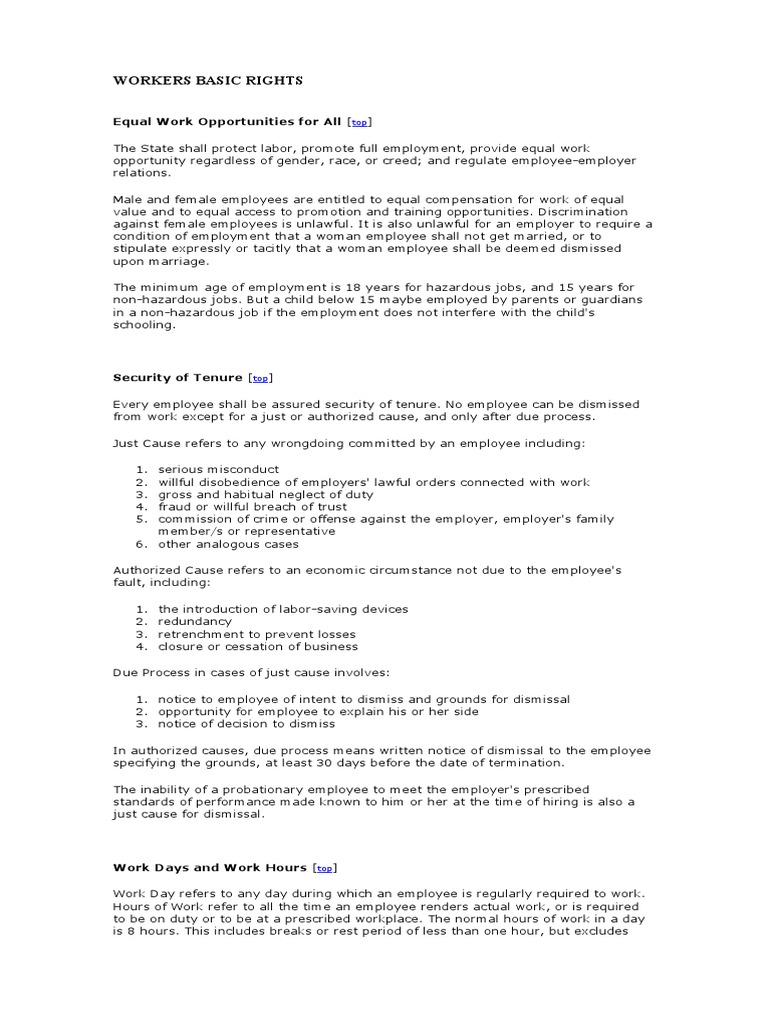 WORKERS BASIC RIGHTS

Equal Work Opportunities for All [top]

The State shall protect labor, promote full employment, provide equal work opportunity regardless of gender, race, or creed; and regulate employee-employer relations.

Male and female employees are entitled to equal compensation for work of equal value and to equal access to promotion and training opportunities. Discrimination against female employees is unlawful. It is also unlawful for an employer to require a condition of employment that a woman employee shall not get married, or to stipulate expressly or tacitly that a woman employee shall be deemed dismissed upon marriage.

The minimum age of employment is 18 years for hazardous jobs, and 15 years for non-hazardous jobs. But a child below 15 maybe employed by parents or guardians in a non-hazardous job if the employment does not interfere with the child's schooling.

Security of Tenure [top]

Every employee shall be assured security of tenure. No employee can be dismissed from work except for a just or authorized cause, and only after due process.

Just Cause refers to any wrongdoing committed by an employee including:

1. serious misconduct
2. willful disobedience of employers' lawful orders connected with work
3. gross and habitual neglect of duty
4. fraud or willful breach of trust
5. commission of crime or offense against the employer, employer's family member/s or representative
6. other analogous cases

Authorized Cause refers to an economic circumstance not due to the employee's fault, including:

1. the introduction of labor-saving devices
2. redundancy
3. retrenchment to prevent losses
4. closure or cessation of business

Due Process in cases of just cause involves:

1. notice to employee of intent to dismiss and grounds for dismissal
2. opportunity for employee to explain his or her side
3. notice of decision to dismiss

In authorized causes, due process means written notice of dismissal to the employee specifying the grounds, at least 30 days before the date of termination.

The inability of a probationary employee to meet the employer's prescribed standards of performance made known to him or her at the time of hiring is also a just cause for dismissal.

Work Days and Work Hours [top]

Work Day refers to any day during which an employee is regularly required to work. Hours of Work refer to all the time an employee renders actual work, or is required to be on duty or to be at a prescribed workplace. The normal hours of work in a day is 8 hours. This includes breaks or rest period of less than one hour, but excludes